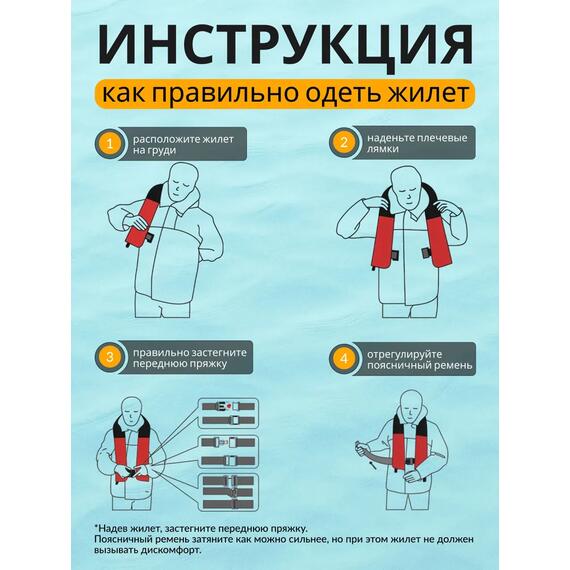 ИНСТРУКЦИЯ

как правильно одеть жилет

1 расположите жилет на груди

2 наденьте плечевые лямки

3 правильно застегните переднюю пряжку

4 отрегулируйте поясничный ремень

*Надев жилет, застегните переднюю пряжку.
Поясничный ремень затяните как можно сильнее, но при этом жилет не должен вызывать дискомфорт.